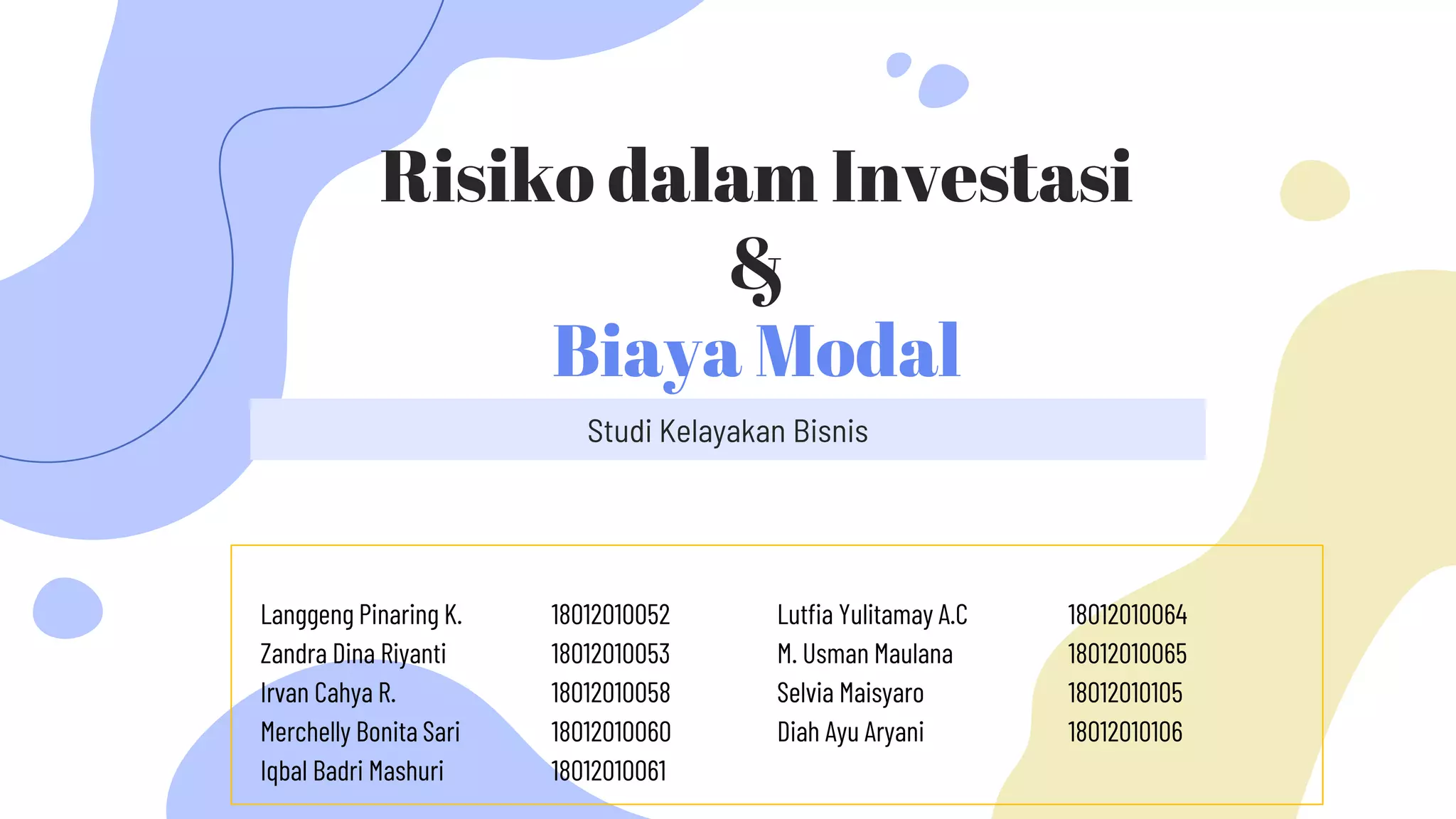 Risiko dalam Investasi
&
Biaya Modal

Studi Kelayakan Bisnis

Langgeng Pinaring K. 18012010052
Zandra Dina Riyanti 18012010053
Irvan Cahya R. 18012010058
Merchelly Bonita Sari 18012010060
Iqbal Badri Mashuri 18012010061

Lutfia Yulitamay A.C 18012010064
M. Usman Maulana 18012010065
Selvia Maisyaro 18012010105
Diah Ayu Aryani 18012010106